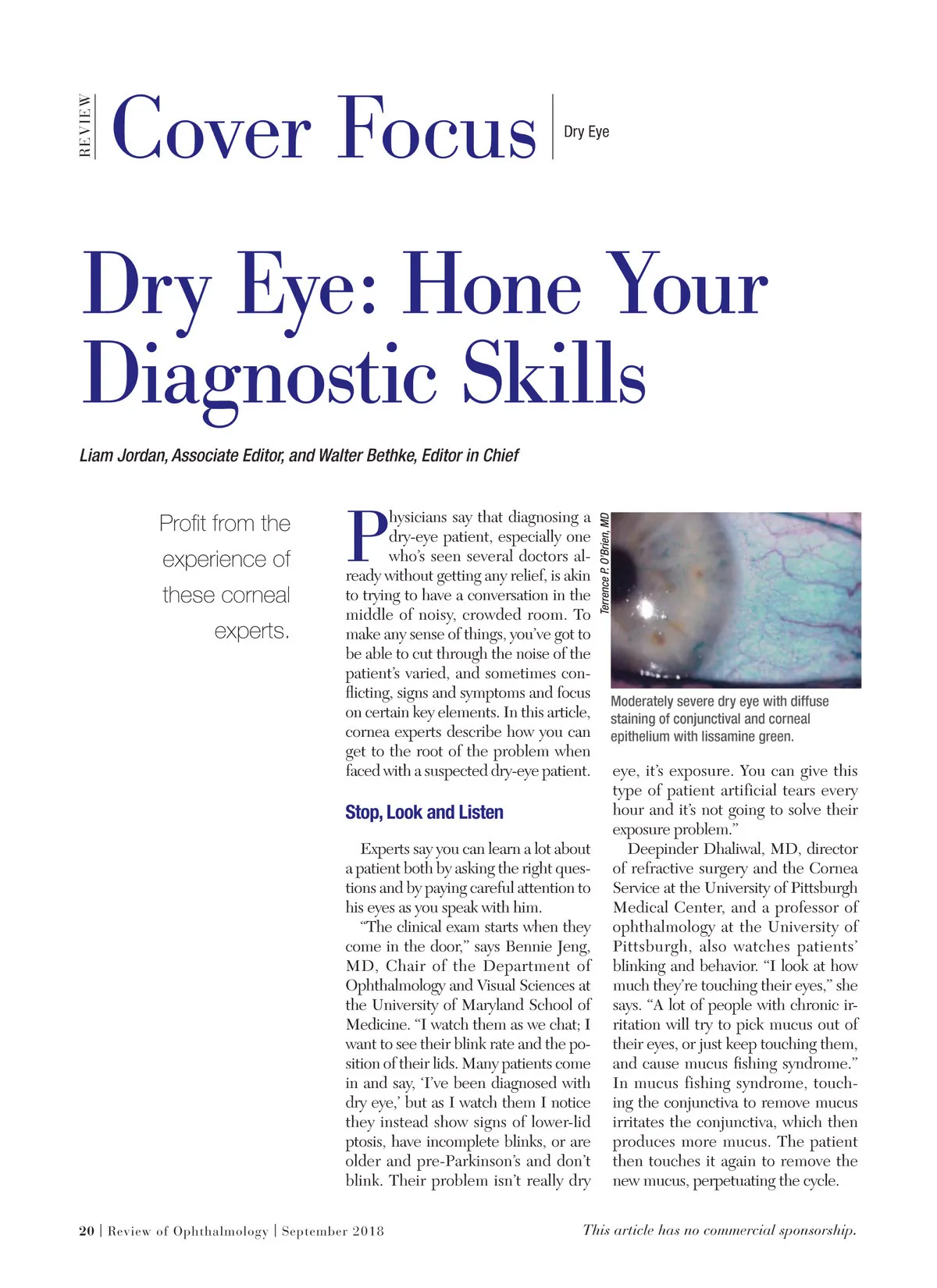 REVIEW Cover Focus Dry Eye

Dry Eye: Hone Your Diagnostic Skills

Liam Jordan, Associate Editor, and Walter Bethke, Editor in Chief

Profit from the experience of these corneal experts.

Physicians say that diagnosing a dry-eye patient, especially one who's seen several doctors already without getting any relief, is akin to trying to have a conversation in the middle of noisy, crowded room. To make any sense of things, you've got to be able to cut through the noise of the patient's varied, and sometimes conflicting, signs and symptoms and focus on certain key elements. In this article, cornea experts describe how you can get to the root of the problem when faced with a suspected dry-eye patient.

Stop, Look and Listen

Experts say you can learn a lot about a patient both by asking the right questions and by paying careful attention to his eyes as you speak with him.

"The clinical exam starts when they come in the door," says Bennie Jeng, MD, Chair of the Department of Ophthalmology and Visual Sciences at the University of Maryland School of Medicine. "I watch them as we chat; I want to see their blink rate and the position of their lids. Many patients come in and say, 'I've been diagnosed with dry eye,' but as I watch them I notice they instead show signs of lower-lid ptosis, have incomplete blinks, or are older and pre-Parkinson's and don't blink. Their problem isn't really dry

Terrence P. O'Brien, MD

Moderately severe dry eye with diffuse staining of conjunctival and corneal epithelium with lissamine green.

eye, it's exposure. You can give this type of patient artificial tears every hour and it's not going to solve their exposure problem."

Deepinder Dhaliwal, MD, director of refractive surgery and the Cornea Service at the University of Pittsburgh Medical Center, and a professor of ophthalmology at the University of Pittsburgh, also watches patients' blinking and behavior. "I look at how much they're touching their eyes," she says. "A lot of people with chronic irritation will try to pick mucus out of their eyes, or just keep touching them, and cause mucus fishing syndrome." In mucus fishing syndrome, touching the conjunctiva to remove mucus irritates the conjunctiva, which then produces more mucus. The patient then touches it again to remove the new mucus, perpetuating the cycle.

20 | Review of Ophthalmology | September 2018

This article has no commercial sponsorship.